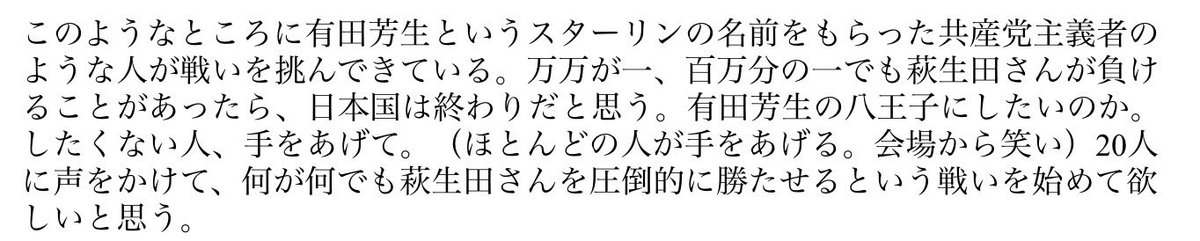 このようなところに有田芳生というスターリンの名前をもらった共産党主義者のような人が戦いを挑んできている。万万が一、百万分の一でも萩生田さんが負けることがあったら、日本国は終わりだと思う。有田芳生の八王子にしたいのか。したくない人、手をあげて。（ほとんどの人が手をあげる。会場から笑い）20人に声をかけて、何が何でも萩生田さんを圧倒的に勝たせるという戦いを始めて欲しいと思う。